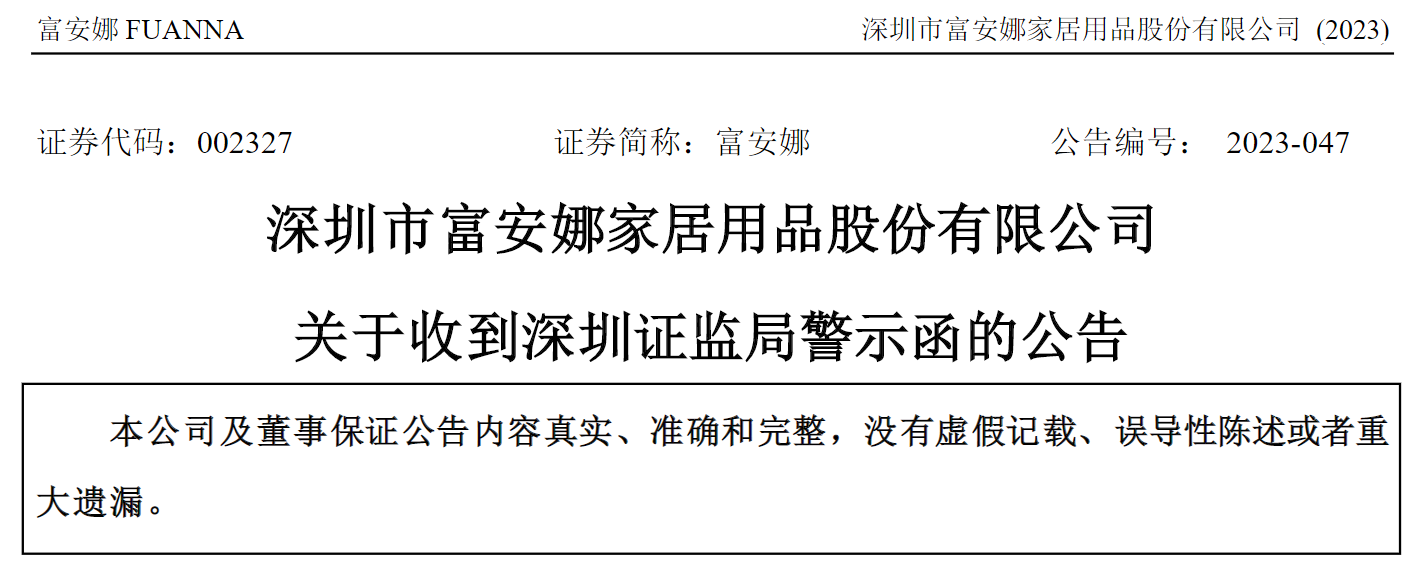 富安娜 FUANNA 深圳市富安娜家居用品股份有限公司 (2023)

证券代码：002327 证券简称：富安娜 公告编号： 2023-047

深圳市富安娜家居用品股份有限公司

关于收到深圳证监局警示函的公告

本公司及董事保证公告内容真实、准确和完整，没有虚假记载、误导性陈述或者重大遗漏。